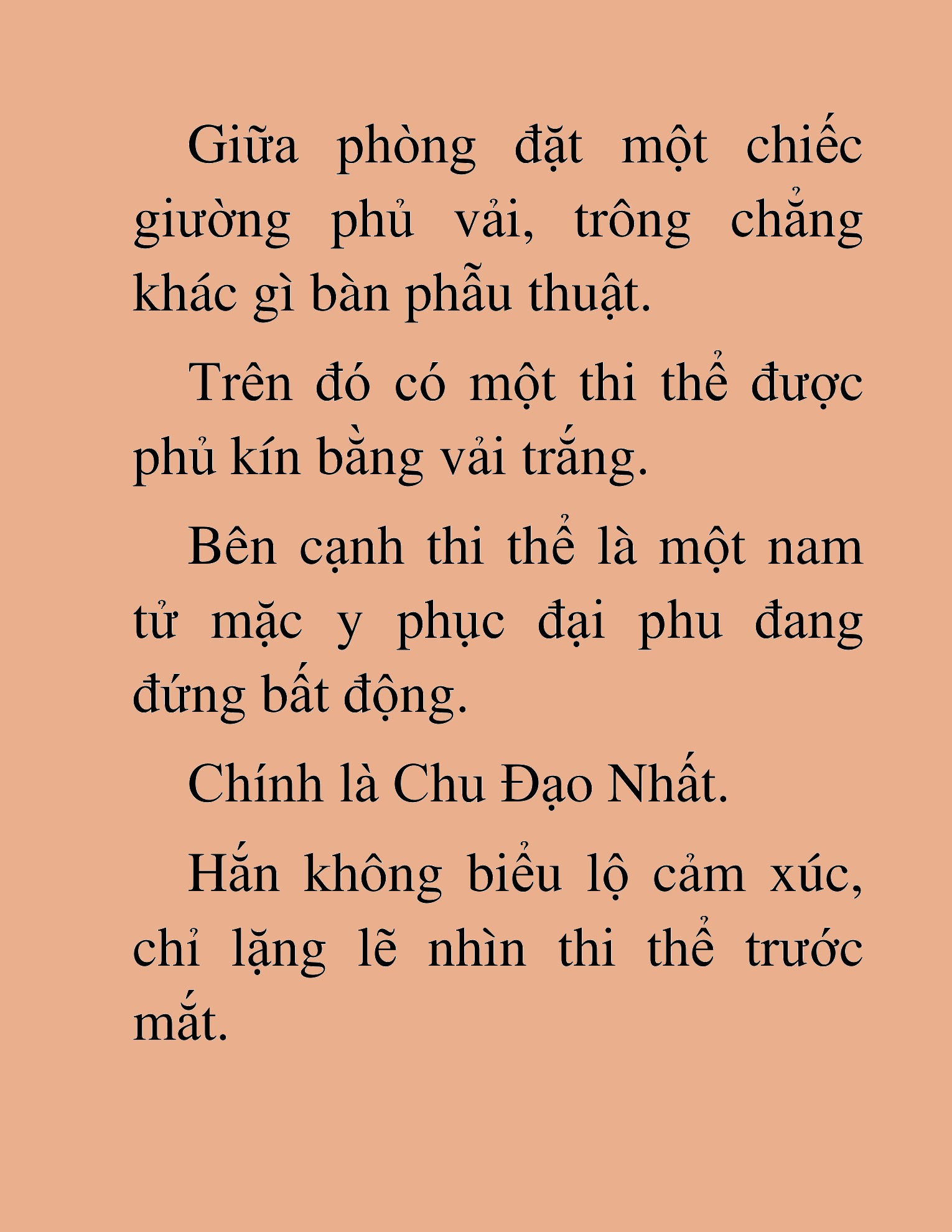 Giữa phòng đặt một chiếc giường phủ vải, trông chẳng khác gì bàn phẫu thuật.

Trên đó có một thi thể được phủ kín bằng vải trắng.

Bên cạnh thi thể là một nam tử mặc y phục đại phu đang đứng bất động.

Chính là Chu Đạo Nhất.

Hắn không biểu lộ cảm xúc, chỉ lặng lẽ nhìn thi thể trước mắt.